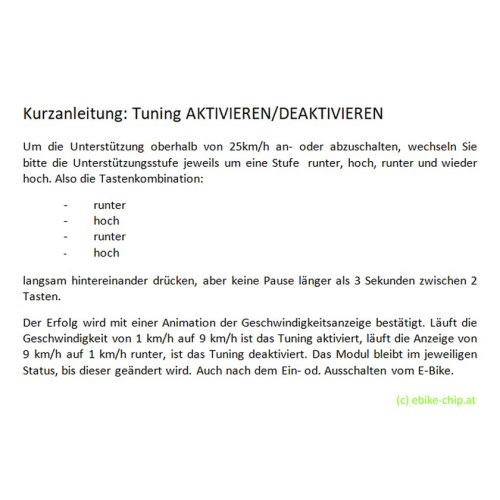 Kurzanleitung: Tuning AKTIVIEREN/DEAKTIVIEREN

Um die Unterstützung oberhalb von 25km/h an- oder abzuschalten, wechseln Sie bitte die Unterstützungsstufe jeweils um eine Stufe runter, hoch, runter und wieder hoch. Also die Tastenkombination:

- runter
- hoch
- runter
- hoch

langsam hintereinander drücken, aber keine Pause länger als 3 Sekunden zwischen 2 Tasten.

Der Erfolg wird mit einer Animation der Geschwindigkeitsanzeige bestätigt. Läuft die Geschwindigkeit von 1 km/h auf 9 km/h ist das Tuning aktiviert, läuft die Anzeige von 9 km/h auf 1 km/h runter, ist das Tuning deaktiviert. Das Modul bleibt im jeweiligen Status, bis dieser geändert wird. Auch nach dem Ein- od. Ausschalten vom E-Bike.

(c) ebike-chip.at